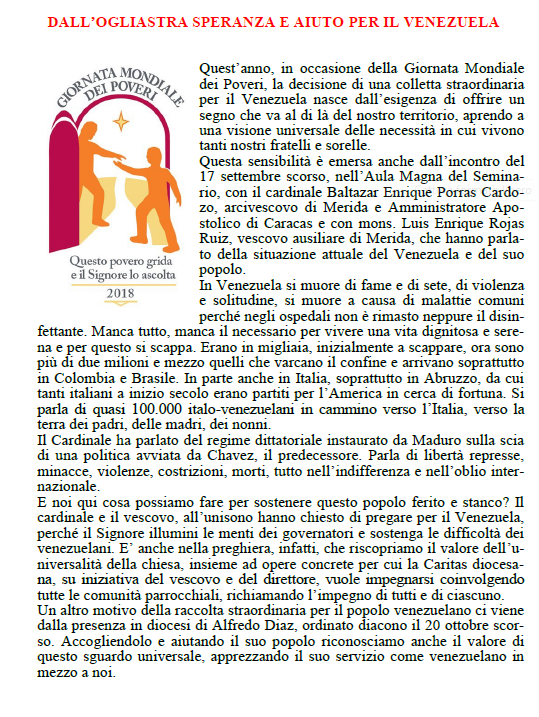 DALL'OGLIASTRA SPERANZA E AIUTO PER IL VENEZUELA

GIORNATA MONDIALE DEI POVERI

Questo povero grida e il Signore lo ascolta

2018

Quest'anno, in occasione della Giornata Mondiale dei Poveri, la decisione di una colletta straordinaria per il Venezuela nasce dall'esigenza di offrire un segno che va al di là del nostro territorio, aprendo a una visione universale delle necessità in cui vivono tanti nostri fratelli e sorelle.
Questa sensibilità è emersa anche dall'incontro del 17 settembre scorso, nell'Aula Magna del Seminario, con il cardinale Baltazar Enrique Porras Cardozo, arcivescovo di Merida e Amministratore Apostolico di Caracas e con mons. Luis Enrique Rojas Ruiz, vescovo ausiliare di Merida, che hanno parlato della situazione attuale del Venezuela e del suo popolo.
In Venezuela si muore di fame e di sete, di violenza e solitudine, si muore a causa di malattie comuni perché negli ospedali non è rimasto neppure il disinfettante. Manca tutto, manca il necessario per vivere una vita dignitosa e serena e per questo si scappa. Erano in migliaia, inizialmente a scappare, ora sono più di due milioni e mezzo quelli che varcano il confine e arrivano soprattutto in Colombia e Brasile. In parte anche in Italia, soprattutto in Abruzzo, da cui tanti italiani a inizio secolo erano partiti per l'America in cerca di fortuna. Si parla di quasi 100.000 italo-venezuelani in cammino verso l'Italia, verso la terra dei padri, delle madri, dei nonni.
Il Cardinale ha parlato del regime dittatoriale instaurato da Maduro sulla scia di una politica avviata da Chavez, il predecessore. Parla di libertà represse, minacce, violenze, costrizioni, morti, tutto nell'indifferenza e nell'oblio internazionale.
E noi qui cosa possiamo fare per sostenere questo popolo ferito e stanco? Il cardinale e il vescovo, all'unisono hanno chiesto di pregare per il Venezuela, perché il Signore illumini le menti dei governatori e sostenga le difficoltà dei venezuelani. E' anche nella preghiera, infatti, che riscopriamo il valore dell'universalità della chiesa, insieme ad opere concrete per cui la Caritas diocesana, su iniziativa del vescovo e del direttore, vuole impegnarsi coinvolgendo tutte le comunità parrocchiali, richiamando l'impegno di tutti e di ciascuno.
Un altro motivo della raccolta straordinaria per il popolo venezuelano ci viene dalla presenza in diocesi di Alfredo Diaz, ordinato diacono il 20 ottobre scorso. Accogliendolo e aiutando il suo popolo riconosciamo anche il valore di questo sguardo universale, apprezzando il suo servizio come venezuelano in mezzo a noi.